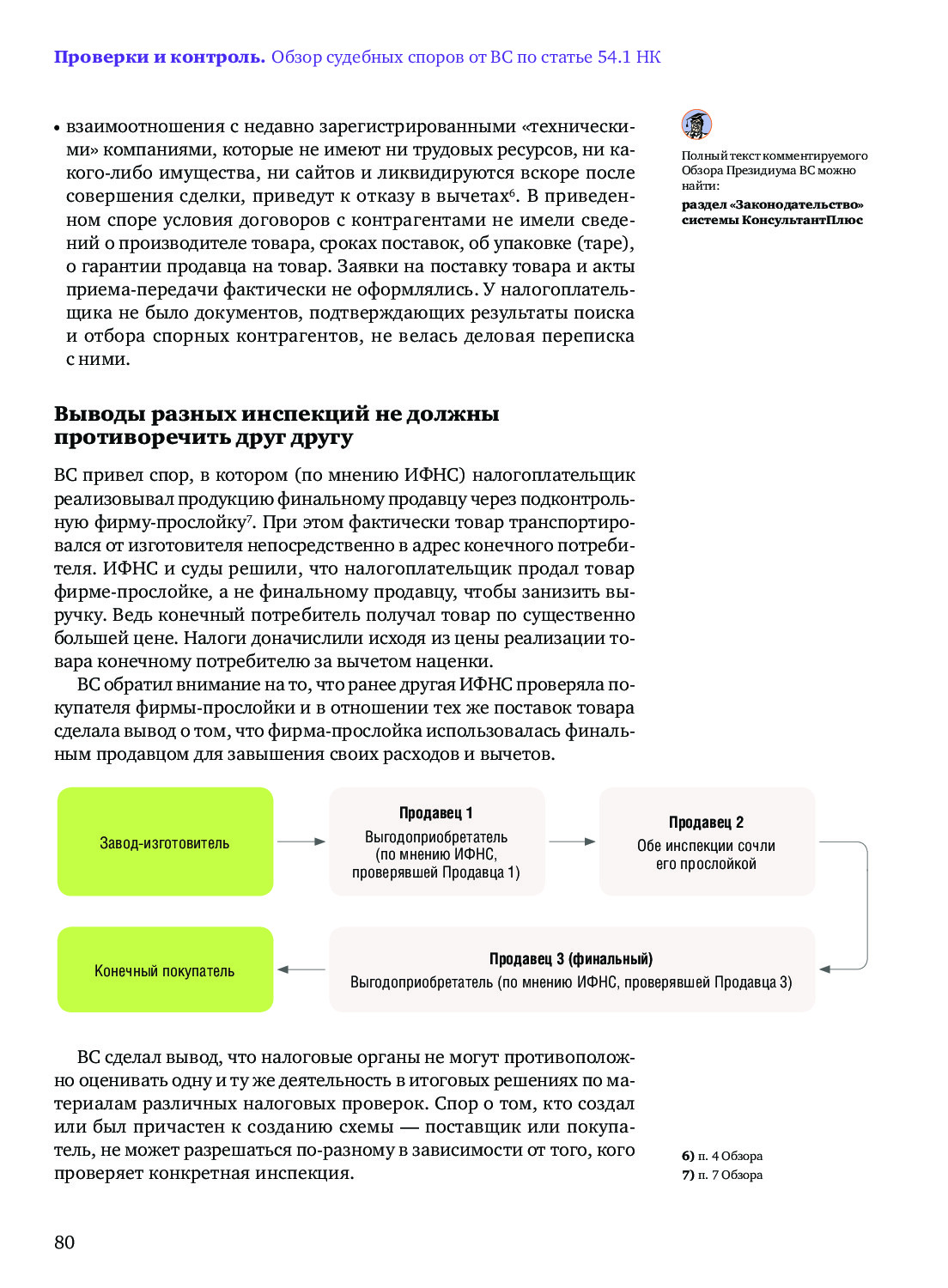 **Проверки и контроль.** Обзор судебных споров от ВС по статье 54.1 НК

• взаимоотношения с недавно зарегистрированными «техническими» компаниями, которые не имеют ни трудовых ресурсов, ни какого-либо имущества, ни сайтов и ликвидируются вскоре после совершения сделки, приведут к отказу в вычетах$^6$. В приведенном споре условия договоров с контрагентами не имели сведений о производителе товара, сроках поставок, об упаковке (таре), о гарантии продавца на товар. Заявки на поставку товара и акты приема-передачи фактически не оформлялись. У налогоплательщика не было документов, подтверждающих результаты поиска и отбора спорных контрагентов, не велась деловая переписка с ними.

Полный текст комментируемого Обзора Президиума ВС можно найти:
**раздел «Законодательство» системы КонсультантПлюс**

**Выводы разных инспекций не должны противоречить друг другу**

ВС привел спор, в котором (по мнению ИФНС) налогоплательщик реализовывал продукцию финальному продавцу через подконтрольную фирму-прослойку$^7$. При этом фактически товар транспортировался от изготовителя непосредственно в адрес конечного потребителя. ИФНС и суды решили, что налогоплательщик продал товар фирме-прослойке, а не финальному продавцу, чтобы занизить выручку. Ведь конечный потребитель получал товар по существенно большей цене. Налоги доначислили исходя из цены реализации товара конечному потребителю за вычетом наценки.

ВС обратил внимание на то, что ранее другая ИФНС проверяла покупателя фирмы-прослойки и в отношении тех же поставок товара сделала вывод о том, что фирма-прослойка использовалась финальным продавцом для завышения своих расходов и вычетов.

Завод-изготовитель

**Продавец 1**
Выгодоприобретатель (по мнению ИФНС, проверявшей Продавца 1)

**Продавец 2**
Обе инспекции сочли его прослойкой

Конечный покупатель

**Продавец 3 (финальный)**
Выгодоприобретатель (по мнению ИФНС, проверявшей Продавца 3)

ВС сделал вывод, что налоговые органы не могут противоположно оценивать одну и ту же деятельность в итоговых решениях по материалам различных налоговых проверок. Спор о том, кто создал или был причастен к созданию схемы — поставщик или покупатель, не может разрешаться по-разному в зависимости от того, кого проверяет конкретная инспекция.

**6)** п. 4 Обзора
**7)** п. 7 Обзора

80